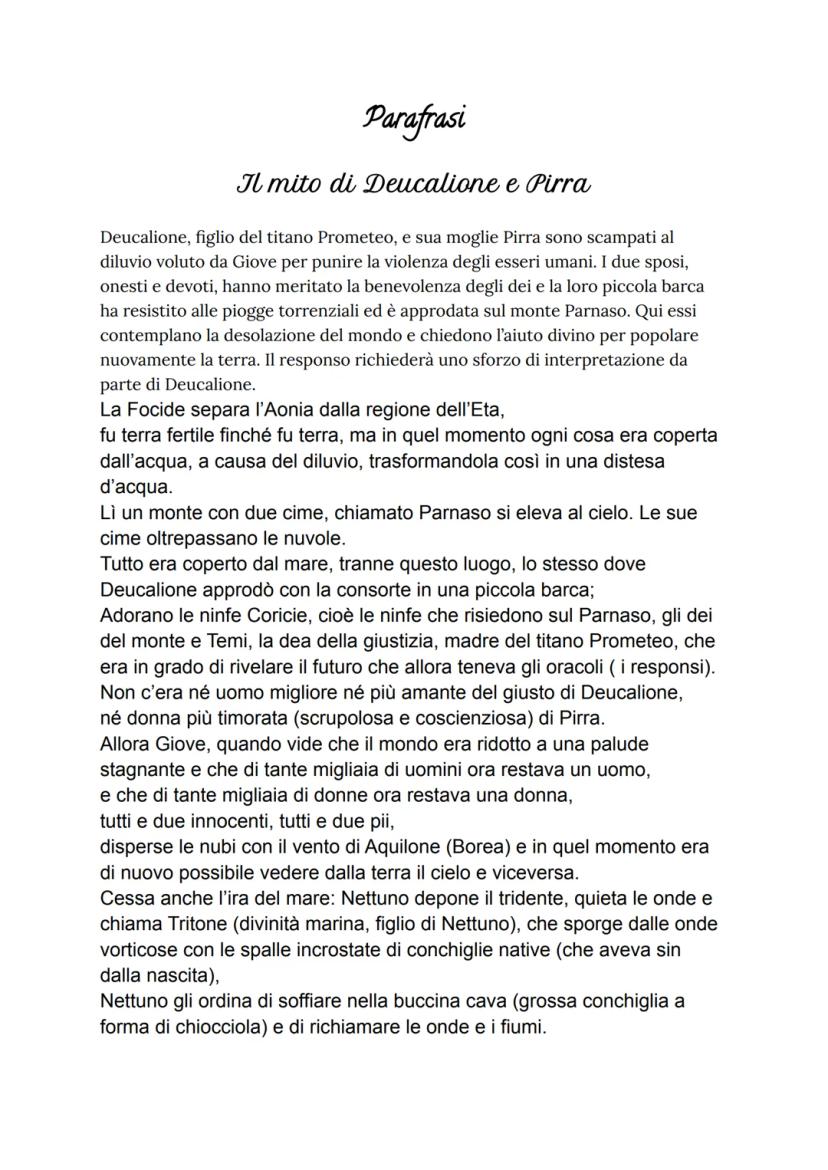 Parafrasi

Il mito di Deucalione e Pirra

Deucalione, figlio del titano Prometeo, e sua moglie Pirra sono scampati al diluvio voluto da Giove per punire la violenza degli esseri umani. I due sposi, onesti e devoti, hanno meritato la benevolenza degli dei e la loro piccola barca ha resistito alle piogge torrenziali ed è approdata sul monte Parnaso. Qui essi contemplano la desolazione del mondo e chiedono l'aiuto divino per popolare nuovamente la terra. Il responso richiederà uno sforzo di interpretazione da parte di Deucalione.
La Focide separa l'Aonia dalla regione dell'Eta,
fu terra fertile finché fu terra, ma in quel momento ogni cosa era coperta dall'acqua, a causa del diluvio, trasformandola così in una distesa d'acqua.
Lì un monte con due cime, chiamato Parnaso si eleva al cielo. Le sue cime oltrepassano le nuvole.
Tutto era coperto dal mare, tranne questo luogo, lo stesso dove Deucalione approdò con la consorte in una piccola barca;
Adorano le ninfe Coricie, cioè le ninfe che risiedono sul Parnaso, gli dei del monte e Temi, la dea della giustizia, madre del titano Prometeo, che era in grado di rivelare il futuro che allora teneva gli oracoli ( i responsi).
Non c'era né uomo migliore né più amante del giusto di Deucalione,
né donna più timorata (scrupolosa e coscienziosa) di Pirra.
Allora Giove, quando vide che il mondo era ridotto a una palude stagnante e che di tante migliaia di uomini ora restava un uomo,
e che di tante migliaia di donne ora restava una donna,
tutti e due innocenti, tutti e due pii,
disperse le nubi con il vento di Aquilone (Borea) e in quel momento era di nuovo possibile vedere dalla terra il cielo e viceversa.
Cessa anche l'ira del mare: Nettuno depone il tridente, quieta le onde e chiama Tritone (divinità marina, figlio di Nettuno), che sporge dalle onde vorticose con le spalle incrostate di conchiglie native (che aveva sin dalla nascita),
Nettuno gli ordina di soffiare nella buccina cava (grossa conchiglia a forma di chiocciola) e di richiamare le onde e i fiumi.